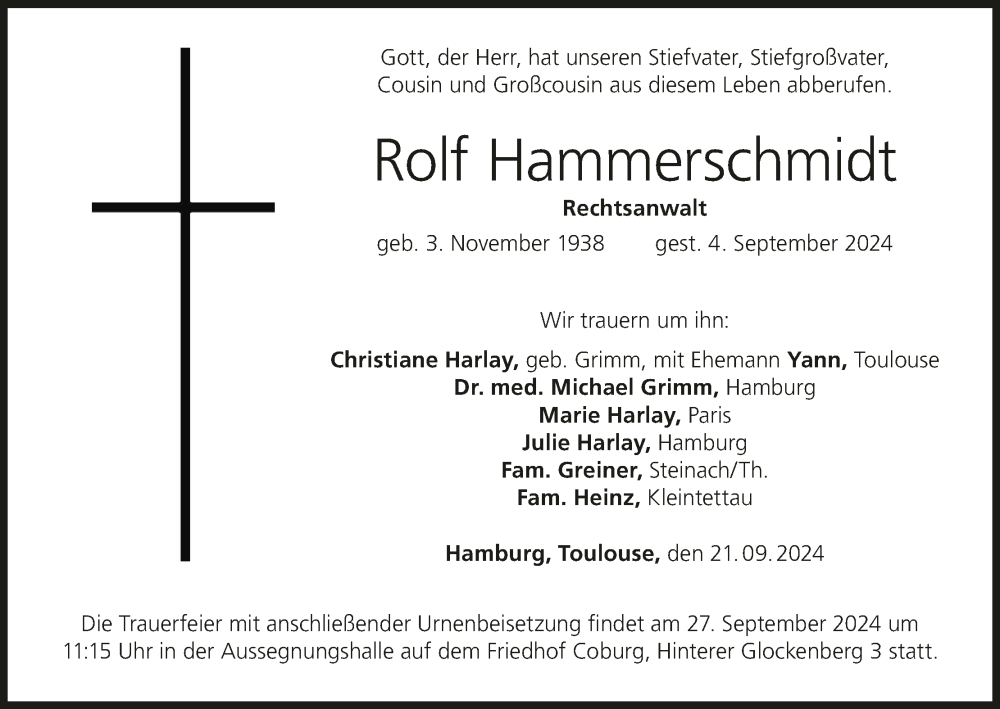 Gott, der Herr, hat unseren Stiefvater, Stiefgroßvater, Cousin und Großcousin aus diesem Leben abberufen.

Rolf Hammerschmidt

Rechtsanwalt

geb. 3. November 1938 gest. 4. September 2024

Wir trauern um ihn:

Christiane Harlay, geb. Grimm, mit Ehemann Yann, Toulouse
Dr. med. Michael Grimm, Hamburg
Marie Harlay, Paris
Julie Harlay, Hamburg
Fam. Greiner, Steinach/Th.
Fam. Heinz, Kleintettau

Hamburg, Toulouse, den 21.09.2024

Die Trauerfeier mit anschließender Urnenbeisetzung findet am 27. September 2024 um 11:15 Uhr in der Aussegnungshalle auf dem Friedhof Coburg, Hinterer Glockenberg 3 statt.